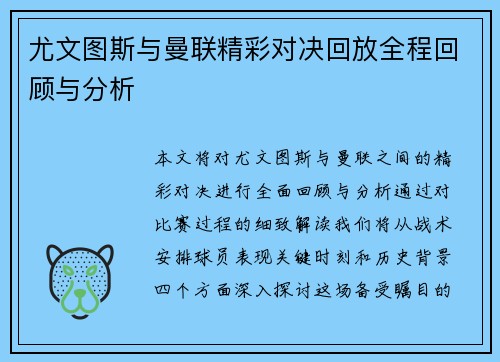 尤文图斯与曼联精彩对决回放全程回顾与分析

本文将对尤文图斯与曼联之间的精彩对决进行全面回顾与分析通过对比赛过程的细致解读我们将从战术安排球员表现关键时刻和历史背景四个方面深入探讨这场备受瞩目的